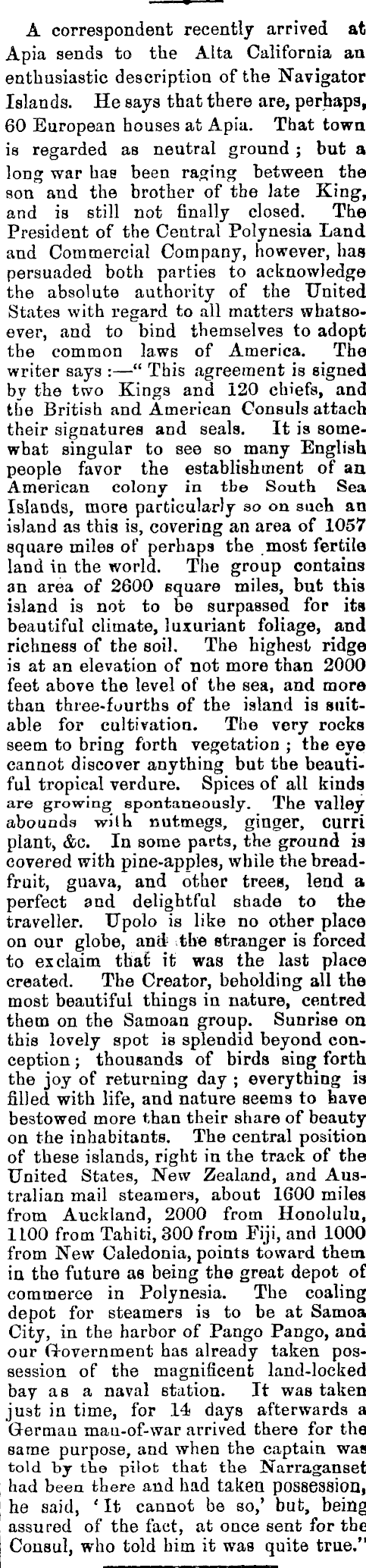 A correspondent recently arrived at Apia sends to the Alta California an enthusiastic description of the Navigator Islands. He says that there are, perhaps, 60 European houses at Apia. That town is regarded as neutral ground; but a long war has been raging between the son and the brother of the late King, and is still not finally closed. The President of the Central Polynesia Land and Commercial Company, however, has persuaded both parties to acknowledge the absolute authority of the United States with regard to all matters whatsoever, and to bind themselves to adopt the common laws of America. The writer says:—"This agreement is signed by the two Kings and 120 chiefs, and the British and American Consuls attach their signatures and seals. It is somewhat singular to see so many English people favor the establishment of an American colony in the South Sea Islands, more particularly so on such an island as this is, covering an area of 1057 square miles of perhaps the most fertile land in the world. The group contains an area of 2600 square miles, but this island is not to be surpassed for its beautiful climate, luxuriant foliage, and richness of the soil. The highest ridge is at an elevation of not more than 2000 feet above the level of the sea, and more than three-fourths of the island is suitable for cultivation. The very rocks seem to bring forth vegetation; the eye cannot discover anything but the beautiful tropical verdure. Spices of all kinds are growing spontaneously. The valley abounds with nutmegs, ginger, curri plant, &c. In some parts, the ground is covered with pine-apples, while the breadfruit, guava, and other trees, lend a perfect and delightful shade to the traveller. Upolo is like no other place on our globe, and the stranger is forced to exclaim that it was the last place created. The Creator, beholding all the most beautiful things in nature, centred them on the Samoan group. Sunrise on this lovely spot is splendid beyond conception; thousands of birds sing forth the joy of returning day; everything is filled with life, and nature seems to have bestowed more than their share of beauty on the inhabitants. The central position of these islands, right in the track of the United States, New Zealand, and Australian mail steamers, about 1600 miles from Auckland, 2000 from Honolulu, 1100 from Tahiti, 300 from Fiji, and 1000 from New Caledonia, points toward them in the future as being the great depot of commerce in Polynesia. The coaling depot for steamers is to be at Samoa City, in the harbor of Pango Pango, and our Government has already taken possession of the magnificent land-locked bay as a naval station. It was taken just in time, for 14 days afterwards a German man-of-war arrived there for the same purpose, and when the captain was told by the pilot that the Narraganset had been there and had taken possession, he said, 'It cannot be so,' but, being assured of the fact, at once sent for the Consul, who told him it was quite true."